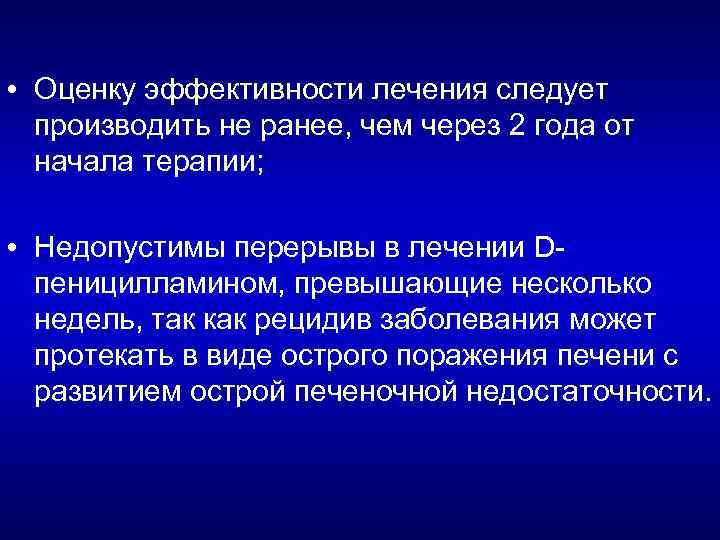 • Оценку эффективности лечения следует производить не ранее, чем через 2 года от начала терапии;

• Недопустимы перерывы в лечении D-пеницилламином, превышающие несколько недель, так как рецидив заболевания может протекать в виде острого поражения печени с развитием острой печеночной недостаточности.